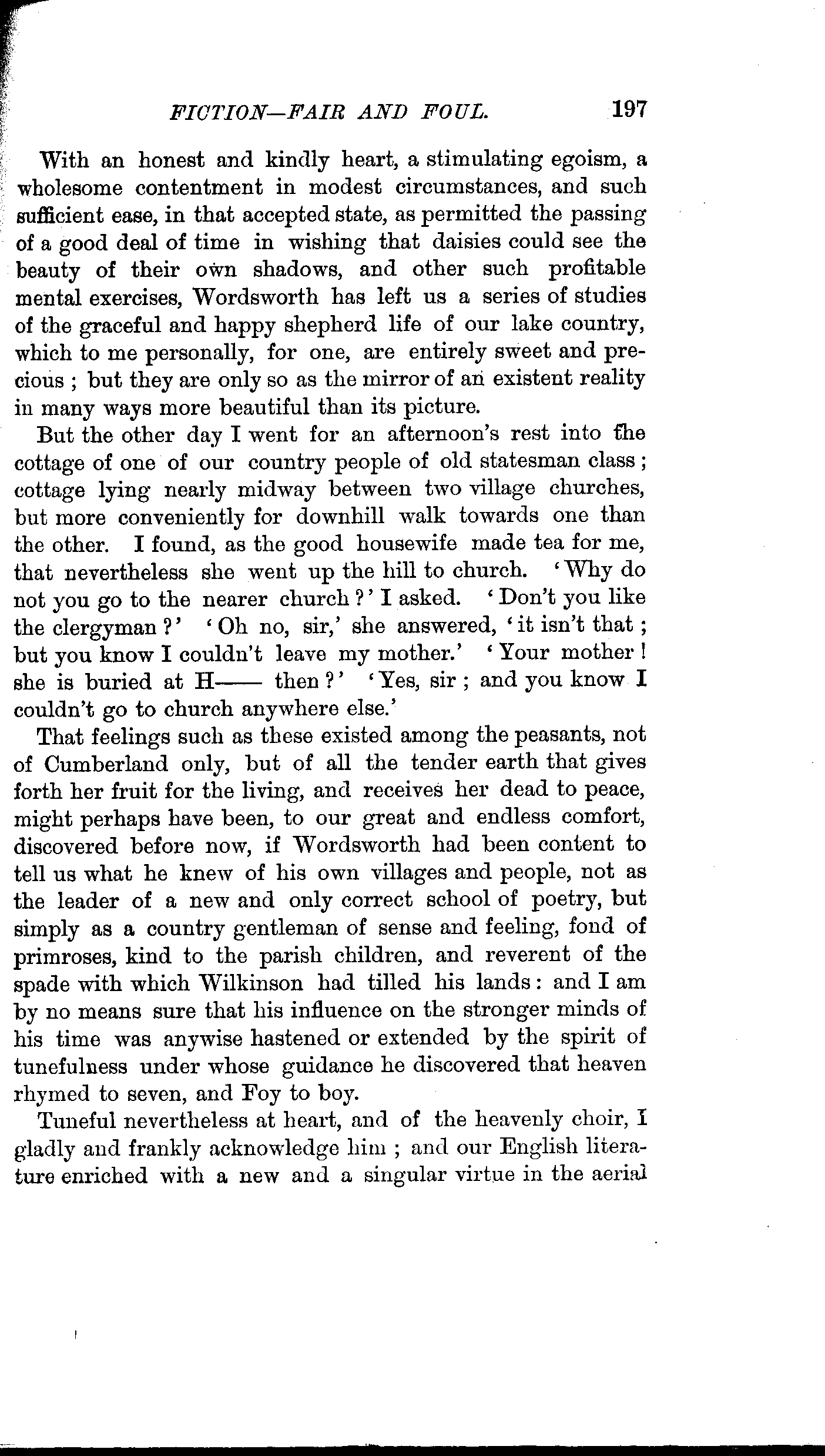 FICTION—FAIR AND FOUL. 197

With an honest and kindly heart, a stimulating egoism, a wholesome contentment in modest circumstances, and such sufficient ease, in that accepted state, as permitted the passing of a good deal of time in wishing that daisies could see the beauty of their own shadows, and other such profitable mental exercises, Wordsworth has left us a series of studies of the graceful and happy shepherd life of our lake country, which to me personally, for one, are entirely sweet and precious ; but they are only so as the mirror of an existent reality in many ways more beautiful than its picture.

But the other day I went for an afternoon's rest into the cottage of one of our country people of old statesman class ; cottage lying nearly midway between two village churches, but more conveniently for downhill walk towards one than the other. I found, as the good housewife made tea for me, that nevertheless she went up the hill to church. 'Why do not you go to the nearer church ?' I asked. 'Don't you like the clergyman ?' 'Oh no, sir,' she answered, 'it isn't that ; but you know I couldn't leave my mother.' 'Your mother ! she is buried at H—— then ?' 'Yes, sir ; and you know I couldn't go to church anywhere else.'

That feelings such as these existed among the peasants, not of Cumberland only, but of all the tender earth that gives forth her fruit for the living, and receives her dead to peace, might perhaps have been, to our great and endless comfort, discovered before now, if Wordsworth had been content to tell us what he knew of his own villages and people, not as the leader of a new and only correct school of poetry, but simply as a country gentleman of sense and feeling, fond of primroses, kind to the parish children, and reverent of the spade with which Wilkinson had tilled his lands : and I am by no means sure that his influence on the stronger minds of his time was anywise hastened or extended by the spirit of tunefulness under whose guidance he discovered that heaven rhymed to seven, and Foy to boy.

Tuneful nevertheless at heart, and of the heavenly choir, I gladly and frankly acknowledge him ; and our English literature enriched with a new and a singular virtue in the aerial